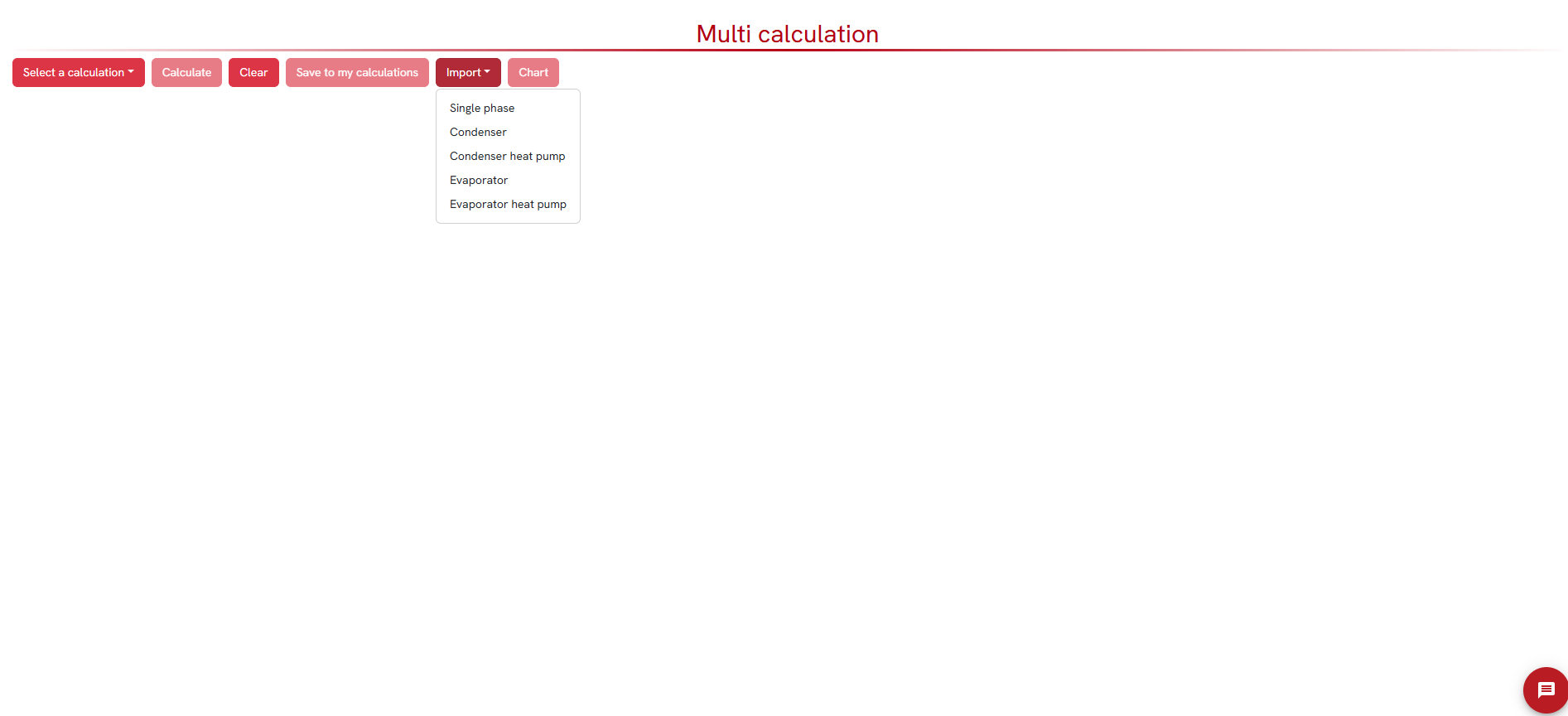 Multi calculation

Select a calculation Calculate Clear Save to my calculations Import Chart

Single phase
Condenser
Condenser heat pump
Evaporator
Evaporator heat pump